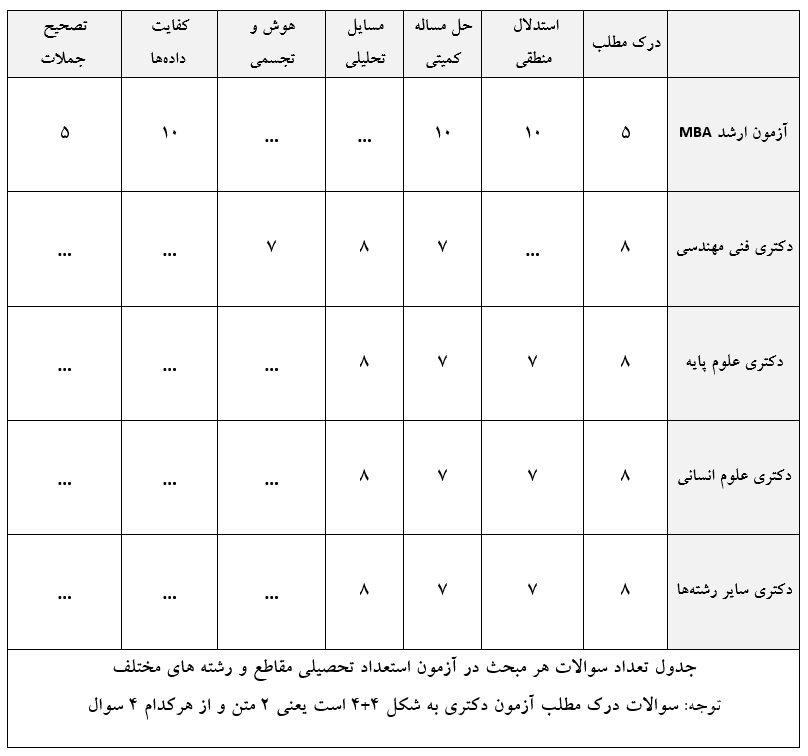 |  | درک مطلب | استدلال منطقی | حل مساله کمیتی | مسایل تحلیلی | هوش و تجسمی | کفایت داده‌ها | تصحیح جملات |
|---|---|---|---|---|---|---|---|
| آزمون ارشد MBA | ۵ | ۱۰ | ۱۰ | ... | ... | ۱۰ | ۵ |
| دکتری فنی مهندسی | ۸ | ... | ۷ | ۸ | ۷ | ... | ... |
| دکتری علوم پایه | ۸ | ۷ | ۷ | ۸ | ... | ... | ... |
| دکتری علوم انسانی | ۸ | ۷ | ۷ | ۸ | ... | ... | ... |
| دکتری سایر رشته‌ها | ۸ | ۷ | ۷ | ۸ | ... | ... | ... |

جدول تعداد سوالات هر مبحث در آزمون استعداد تحصیلی مقاطع و رشته های مختلف

توجه: سوالات درک مطلب آزمون دکتری به شکل ۴+۴ است یعنی ۲ متن و از هرکدام ۴ سوال